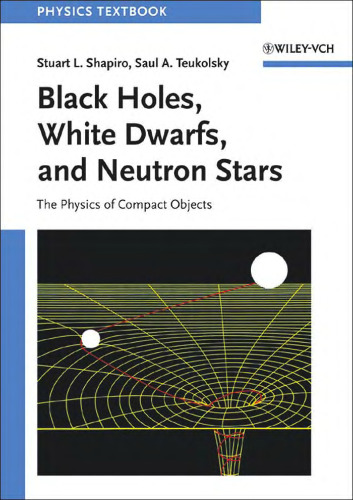 PHYSICS TEXTBOOK

WILEY-VCH

Stuart L. Shapiro, Saul A. Teukolsky

Black Holes, White Dwarfs, and Neutron Stars

The Physics of Compact Objects